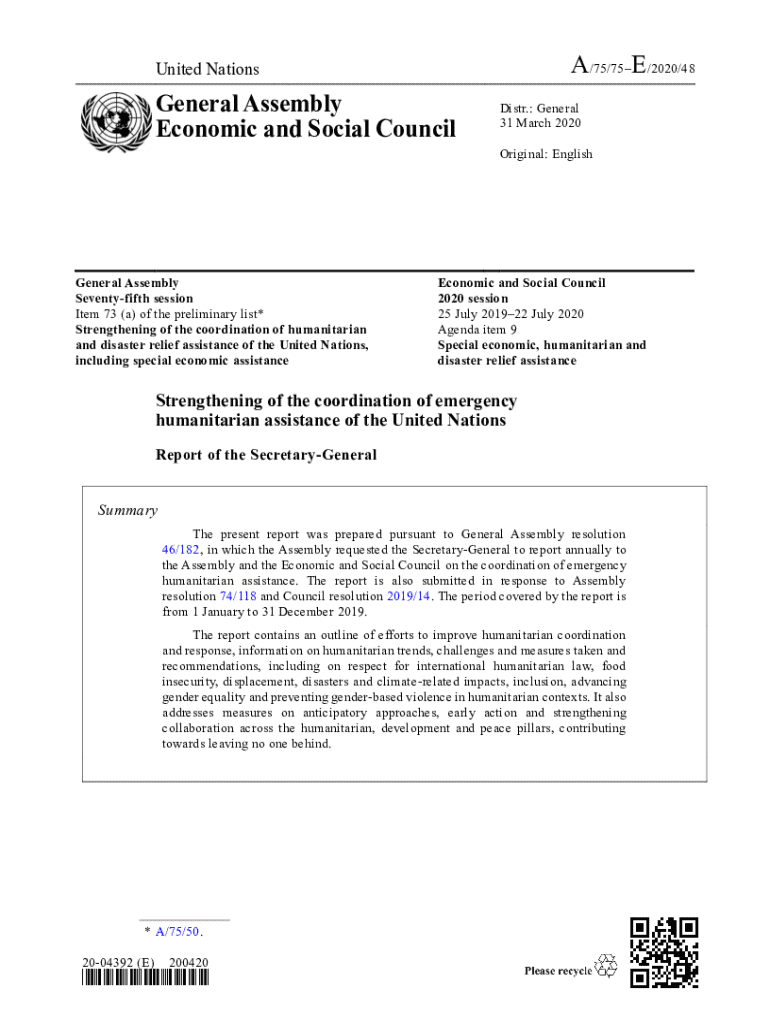 United Nations

A/75/75–E/2020/48

General Assembly
Economic and Social Council

Distr.: General
31 March 2020

Original: English

General Assembly
Seventy-fifth session
Item 73 (a) of the preliminary list*
Strengthening of the coordination of humanitarian and disaster relief assistance of the United Nations, including special economic assistance

Economic and Social Council
2020 session
25 July 2019–22 July 2020
Agenda item 9
Special economic, humanitarian and disaster relief assistance

Strengthening of the coordination of emergency humanitarian assistance of the United Nations

Report of the Secretary-General

Summary

The present report was prepared pursuant to General Assembly resolution 46/182, in which the Assembly requested the Secretary-General to report annually to the Assembly and the Economic and Social Council on the coordination of emergency humanitarian assistance. The report is also submitted in response to Assembly resolution 74/118 and Council resolution 2019/14. The period covered by the report is from 1 January to 31 December 2019.

The report contains an outline of efforts to improve humanitarian coordination and response, information on humanitarian trends, challenges and measures taken and recommendations, including on respect for international humanitarian law, food insecurity, displacement, disasters and climate-related impacts, inclusion, advancing gender equality and preventing gender-based violence in humanitarian contexts. It also addresses measures on anticipatory approaches, early action and strengthening collaboration across the humanitarian, development and peace pillars, contributing towards leaving no one behind.

* A/75/50.

20-04392 (E) 200420

Please recycle